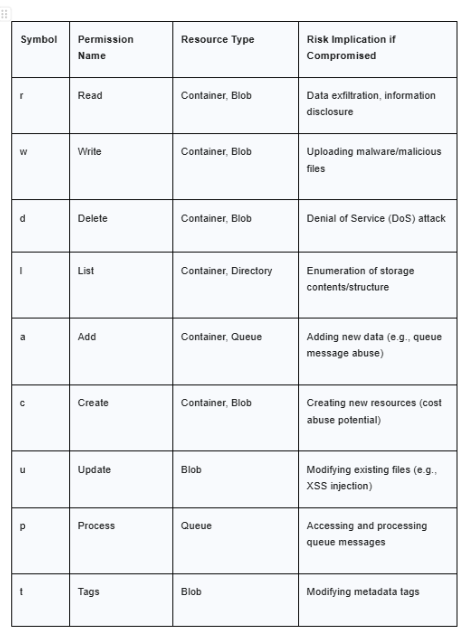 | Symbol | Permission Name | Resource Type | Risk Implication if Compromised |
|---|---|---|---|
| r | Read | Container, Blob | Data exfiltration, information disclosure |
| w | Write | Container, Blob | Uploading malware/malicious files |
| d | Delete | Container, Blob | Denial of Service (DoS) attack |
| l | List | Container, Directory | Enumeration of storage contents/structure |
| a | Add | Container, Queue | Adding new data (e.g., queue message abuse) |
| c | Create | Container, Blob | Creating new resources (cost abuse potential) |
| u | Update | Blob | Modifying existing files (e.g., XSS injection) |
| p | Process | Queue | Accessing and processing queue messages |
| t | Tags | Blob | Modifying metadata tags |